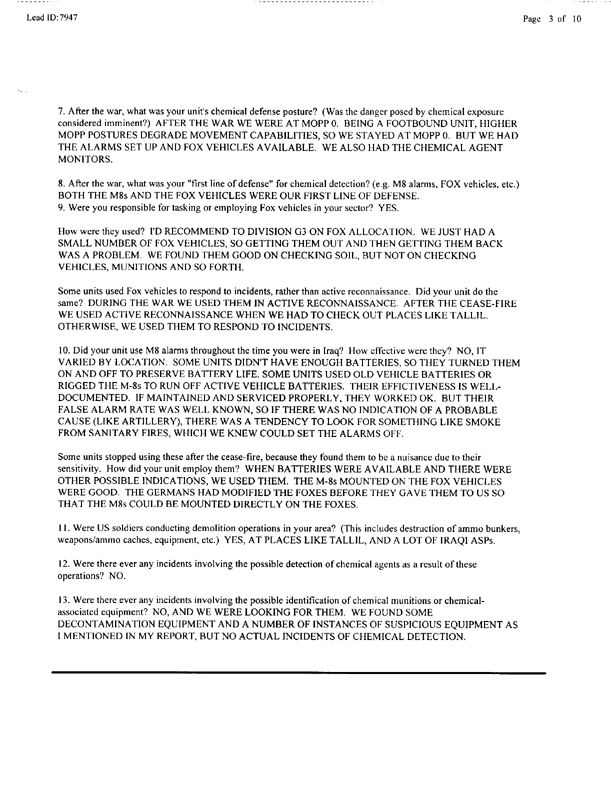 Lead ID: 7947

Page 3 of 10

7. After the war, what was your unit's chemical defense posture? (Was the danger posed by chemical exposure considered imminent?) AFTER THE WAR WE WERE AT MOPP 0. BEING A FOOTBOUND UNIT, HIGHER MOPP POSTURES DEGRADE MOVEMENT CAPABILITIES, SO WE STAYED AT MOPP 0. BUT WE HAD THE ALARMS SET UP AND FOX VEHICLES AVAILABLE. WE ALSO HAD THE CHEMICAL AGENT MONITORS.

8. After the war, what was your "first line of defense" for chemical detection? (e.g. M8 alarms, FOX vehicles, etc.) BOTH THE M8s AND THE FOX VEHICLES WERE OUR FIRST LINE OF DEFENSE.
9. Were you responsible for tasking or employing Fox vehicles in your sector? YES.

How were they used? I'D RECOMMEND TO DIVISION G3 ON FOX ALLOCATION. WE JUST HAD A SMALL NUMBER OF FOX VEHICLES, SO GETTING THEM OUT AND THEN GETTING THEM BACK WAS A PROBLEM. WE FOUND THEM GOOD ON CHECKING SOIL, BUT NOT ON CHECKING VEHICLES, MUNITIONS AND SO FORTH.

Some units used Fox vehicles to respond to incidents, rather than active reconnaissance. Did your unit do the same? DURING THE WAR WE USED THEM IN ACTIVE RECONNAISSANCE. AFTER THE CEASE-FIRE WE USED ACTIVE RECONNAISSANCE WHEN WE HAD TO CHECK OUT PLACES LIKE TALLIL. OTHERWISE, WE USED THEM TO RESPOND TO INCIDENTS.

10. Did your unit use M8 alarms throughout the time you were in Iraq? How effective were they? NO, IT VARIED BY LOCATION. SOME UNITS DIDN'T HAVE ENOUGH BATTERIES, SO THEY TURNED THEM ON AND OFF TO PRESERVE BATTERY LIFE. SOME UNITS USED OLD VEHICLE BATTERIES OR RIGGED THE M-8s TO RUN OFF ACTIVE VEHICLE BATTERIES. THEIR EFFICTIVENESS IS WELL-DOCUMENTED. IF MAINTAINED AND SERVICED PROPERLY, THEY WORKED OK. BUT THEIR FALSE ALARM RATE WAS WELL KNOWN, SO IF THERE WAS NO INDICATION OF A PROBABLE CAUSE (LIKE ARTILLERY), THERE WAS A TENDENCY TO LOOK FOR SOMETHING LIKE SMOKE FROM SANITARY FIRES, WHICH WE KNEW COULD SET THE ALARMS OFF.

Some units stopped using these after the cease-fire, because they found them to be a nuisance due to their sensitivity. How did your unit employ them? WHEN BATTERIES WERE AVAILABLE AND THERE WERE OTHER POSSIBLE INDICATIONS, WE USED THEM. THE M-8s MOUNTED ON THE FOX VEHICLES WERE GOOD. THE GERMANS HAD MODIFIED THE FOXES BEFORE THEY GAVE THEM TO US SO THAT THE M8s COULD BE MOUNTED DIRECTLY ON THE FOXES.

11. Were US soldiers conducting demolition operations in your area? (This includes destruction of ammo bunkers, weapons/ammo caches, equipment, etc.) YES, AT PLACES LIKE TALLIL, AND A LOT OF IRAQI ASPs.

12. Were there ever any incidents involving the possible detection of chemical agents as a result of these operations? NO.

13. Were there ever any incidents involving the possible identification of chemical munitions or chemical-associated equipment? NO, AND WE WERE LOOKING FOR THEM. WE FOUND SOME DECONTAMINATION EQUIPMENT AND A NUMBER OF INSTANCES OF SUSPICIOUS EQUIPMENT AS I MENTIONED IN MY REPORT, BUT NO ACTUAL INCIDENTS OF CHEMICAL DETECTION.